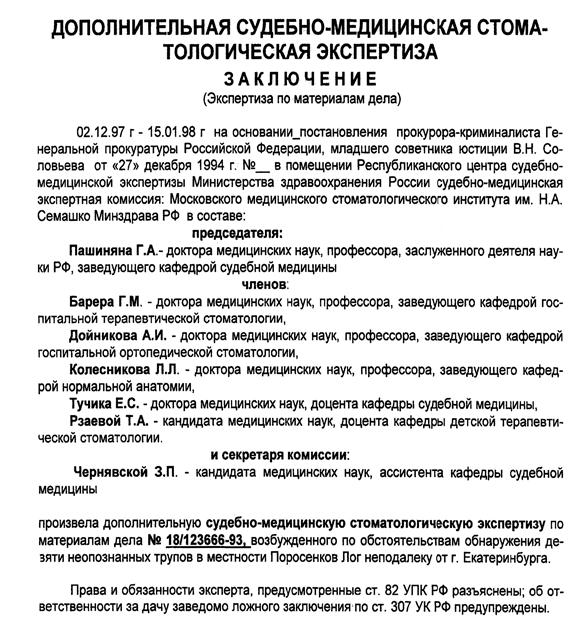 ДОПОЛНИТЕЛЬНАЯ СУДЕБНО-МЕДИЦИНСКАЯ СТОМАТОЛОГИЧЕСКАЯ ЭКСПЕРТИЗА

ЗАКЛЮЧЕНИЕ
(Экспертиза по материалам дела)

02.12.97 г - 15.01.98 г на основании_постановления прокурора-криминалиста Генеральной прокуратуры Российской Федерации, младшего советника юстиции В.Н. Соловьева от «27» декабря 1994 г. №__ в помещении Республиканского центра судебно-медицинской экспертизы Министерства здравоохранения России судебно-медицинская экспертная комиссия: Московского медицинского стоматологического института им. Н.А. Семашко Минздрава РФ в составе:

председателя:

Пашиняна Г.А.- доктора медицинских наук, профессора, заслуженного деятеля науки РФ, заведующего кафедрой судебной медицины

членов:

Барера Г.М. - доктора медицинских наук, профессора, заведующего кафедрой госпитальной терапевтической стоматологии,

Дойникова А.И. - доктора медицинских наук, профессора, заведующего кафедрой госпитальной ортопедической стоматологии,

Колесникова Л.Л. - доктора медицинских наук, профессора, заведующего кафедрой нормальной анатомии,

Тучика Е.С. - доктора медицинских наук, доцента кафедры судебной медицины,

Рзаевой Т.А. - кандидата медицинских наук, доцента кафедры детской терапевтической стоматологии.

и секретаря комиссии:

Чернявской З.П. - кандидата медицинских наук, ассистента кафедры судебной медицины

произвела дополнительную судебно-медицинскую стоматологическую экспертизу по материалам дела № 18/123666-93, возбужденного по обстоятельствам обнаружения девяти неопознанных трупов в местности Поросенков Лог неподалеку от г. Екатеринбурга.

Права и обязанности эксперта, предусмотренные ст. 82 УПК РФ разъяснены; об ответственности за дачу заведомо ложного заключения по ст. 307 УК РФ предупреждены.